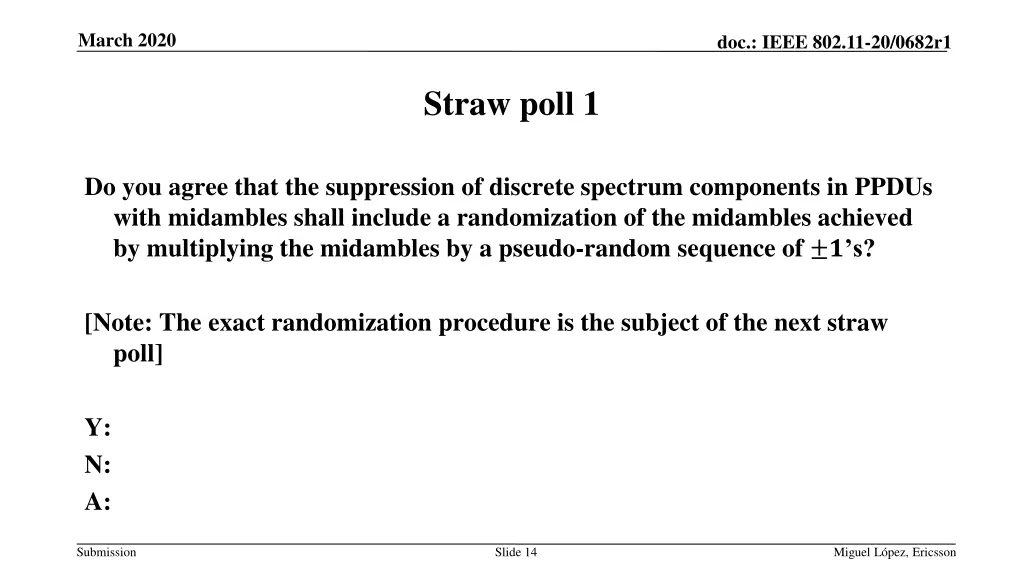 March 2020

doc.: IEEE 802.11-20/0682r1

Straw poll 1

Do you agree that the suppression of discrete spectrum components in PPDUs with midambles shall include a randomization of the midambles achieved by multiplying the midambles by a pseudo-random sequence of $\pm 1$'s?

[Note: The exact randomization procedure is the subject of the next straw poll]

Y:
N:
A:

Submission

Slide 14

Miguel López, Ericsson